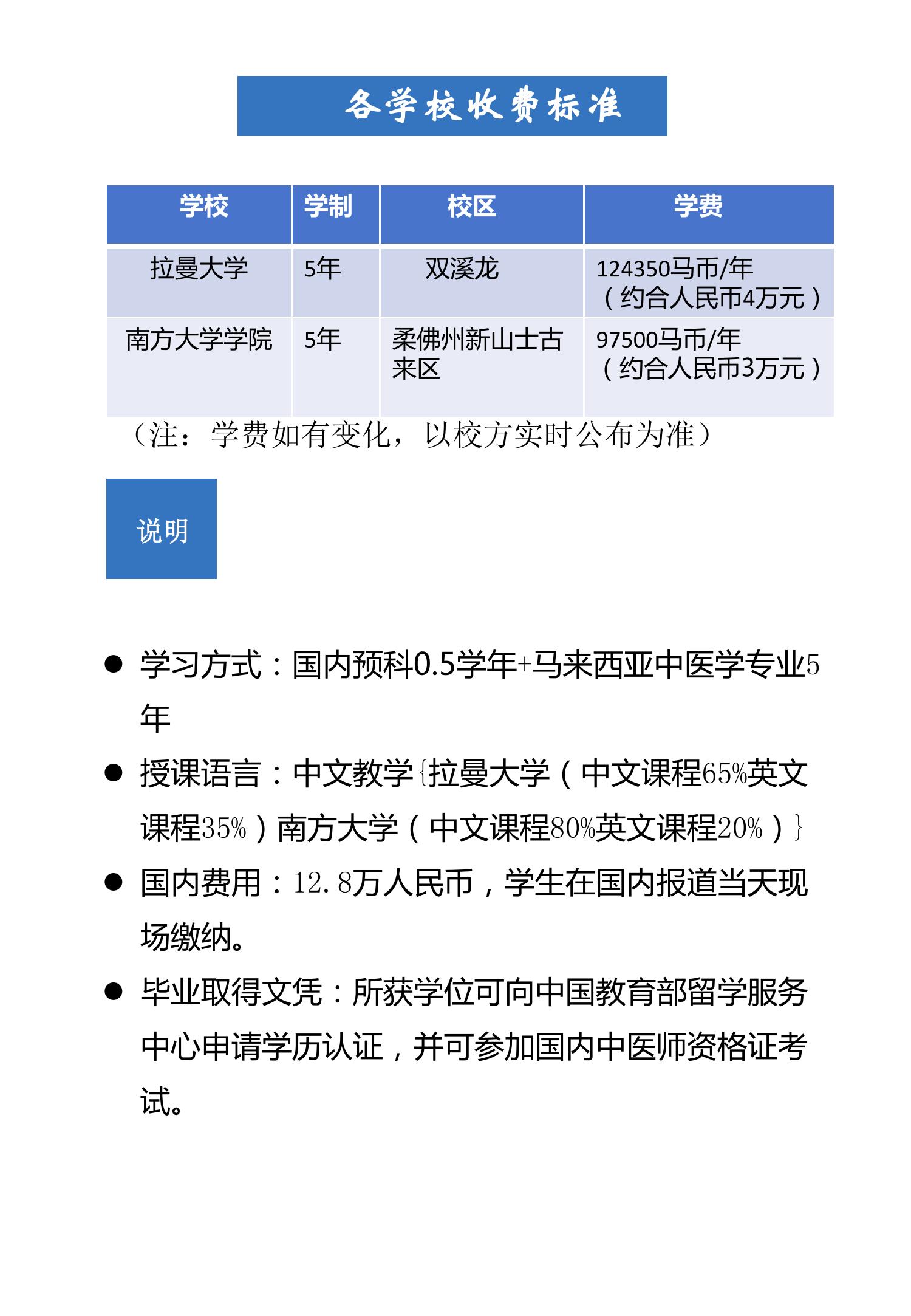 各学校收费标准

| 学校 | 学制 | 校区 | 学费 |
|---|---|---|---|
| 拉曼大学 | 5年 | 双溪龙 | 124350马币/年（约合人民币4万元） |
| 南方大学学院 | 5年 | 柔佛州新山士古来区 | 97500马币/年（约合人民币3万元） |

（注：学费如有变化，以校方实时公布为准）

说明

● 学习方式：国内预科0.5学年+马来西亚中医学专业5年

● 授课语言：中文教学{拉曼大学（中文课程65%英文课程35%）南方大学（中文课程80%英文课程20%）}

● 国内费用：12.8万人民币，学生在国内报道当天现场缴纳。

● 毕业取得文凭：所获学位可向中国教育部留学服务中心申请学历认证，并可参加国内中医师资格证考试。